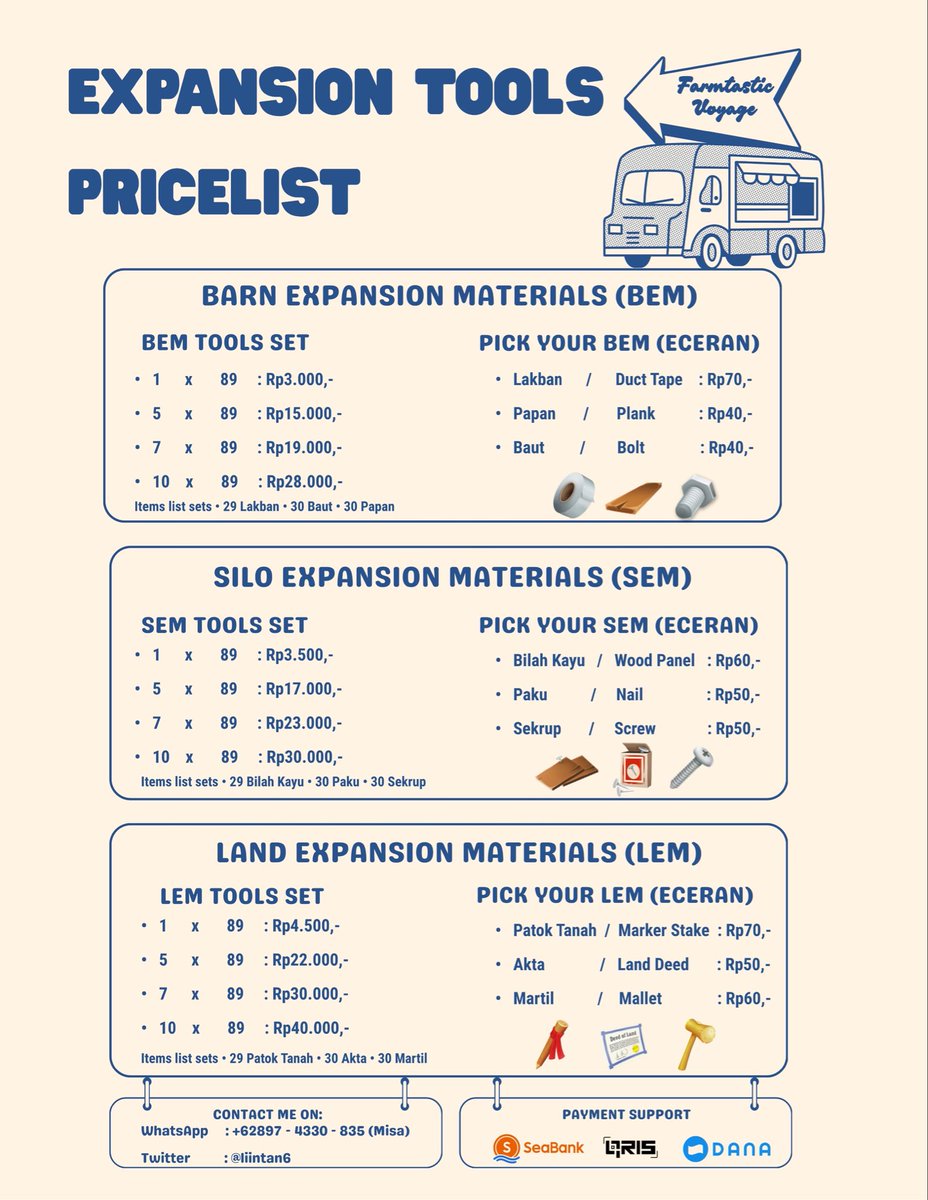 EXPANSION TOOLS PRICELIST

Farmtastic Voyage

BARN EXPANSION MATERIALS (BEM)

BEM TOOLS SET
• 1 x 89 : Rp3.000,-
• 5 x 89 : Rp15.000,-
• 7 x 89 : Rp19.000,-
• 10 x 89 : Rp28.000,-
Items list sets • 29 Lakban • 30 Baut • 30 Papan

PICK YOUR BEM (ECERAN)
• Lakban / Duct Tape : Rp70,-
• Papan / Plank : Rp40,-
• Baut / Bolt : Rp40,-

SILO EXPANSION MATERIALS (SEM)

SEM TOOLS SET
• 1 x 89 : Rp3.500,-
• 5 x 89 : Rp17.000,-
• 7 x 89 : Rp23.000,-
• 10 x 89 : Rp30.000,-
Items list sets • 29 Bilah Kayu • 30 Paku • 30 Sekrup

PICK YOUR SEM (ECERAN)
• Bilah Kayu / Wood Panel : Rp60,-
• Paku / Nail : Rp50,-
• Sekrup / Screw : Rp50,-

LAND EXPANSION MATERIALS (LEM)

LEM TOOLS SET
• 1 x 89 : Rp4.500,-
• 5 x 89 : Rp22.000,-
• 7 x 89 : Rp30.000,-
• 10 x 89 : Rp40.000,-
Items list sets • 29 Patok Tanah • 30 Akta • 30 Martil

PICK YOUR LEM (ECERAN)
• Patok Tanah / Marker Stake : Rp70,-
• Akta / Land Deed : Rp50,-
• Martil / Mallet : Rp60,-

CONTACT ME ON:
WhatsApp : +62897 - 4330 - 835 (Misa)
Twitter : @liintan6

PAYMENT SUPPORT
SeaBank QRIS DANA